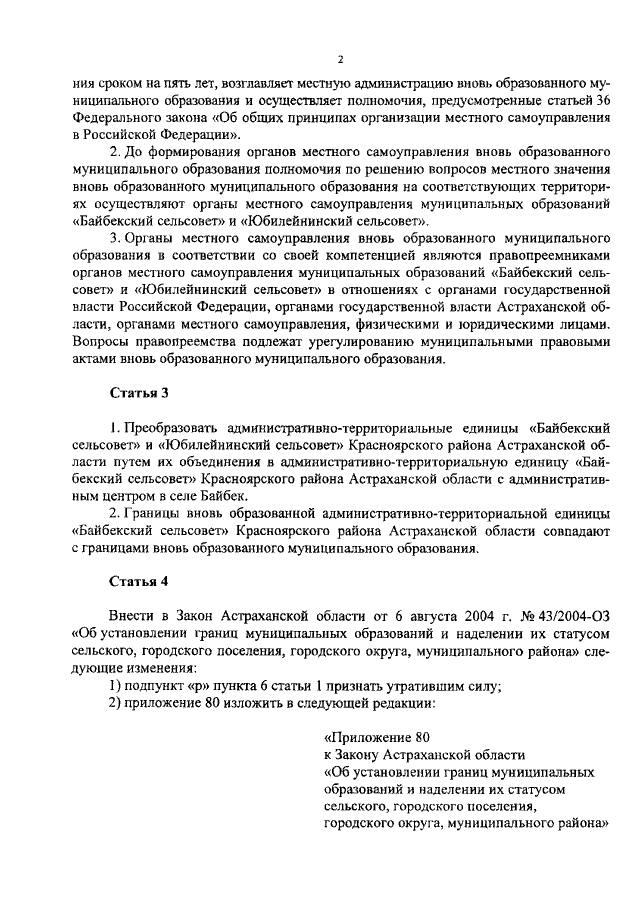 2

ния сроком на пять лет, возглавляет местную администрацию вновь образованного муниципального образования и осуществляет полномочия, предусмотренные статьей 36 Федерального закона «Об общих принципах организации местного самоуправления в Российской Федерации».

2. До формирования органов местного самоуправления вновь образованного муниципального образования полномочия по решению вопросов местного значения вновь образованного муниципального образования на соответствующих территориях осуществляют органы местного самоуправления муниципальных образований «Байбекский сельсовет» и «Юбилейнинский сельсовет».

3. Органы местного самоуправления вновь образованного муниципального образования в соответствии со своей компетенцией являются правопреемниками органов местного самоуправления муниципальных образований «Байбекский сельсовет» и «Юбилейнинский сельсовет» в отношениях с органами государственной власти Российской Федерации, органами государственной власти Астраханской области, органами местного самоуправления, физическими и юридическими лицами. Вопросы правопреемства подлежат урегулированию муниципальными правовыми актами вновь образованного муниципального образования.

Статья 3

1. Преобразовать административно-территориальные единицы «Байбекский сельсовет» и «Юбилейнинский сельсовет» Красноярского района Астраханской области путем их объединения в административно-территориальную единицу «Байбекский сельсовет» Красноярского района Астраханской области с административным центром в селе Байбек.

2. Границы вновь образованной административно-территориальной единицы «Байбекский сельсовет» Красноярского района Астраханской области совпадают с границами вновь образованного муниципального образования.

Статья 4

Внести в Закон Астраханской области от 6 августа 2004 г. № 43/2004-ОЗ «Об установлении границ муниципальных образований и наделении их статусом сельского, городского поселения, городского округа, муниципального района» следующие изменения:

1) подпункт «р» пункта 6 статьи 1 признать утратившим силу;

2) приложение 80 изложить в следующей редакции:

«Приложение 80
к Закону Астраханской области
«Об установлении границ муниципальных образований и наделении их статусом сельского, городского поселения, городского округа, муниципального района»